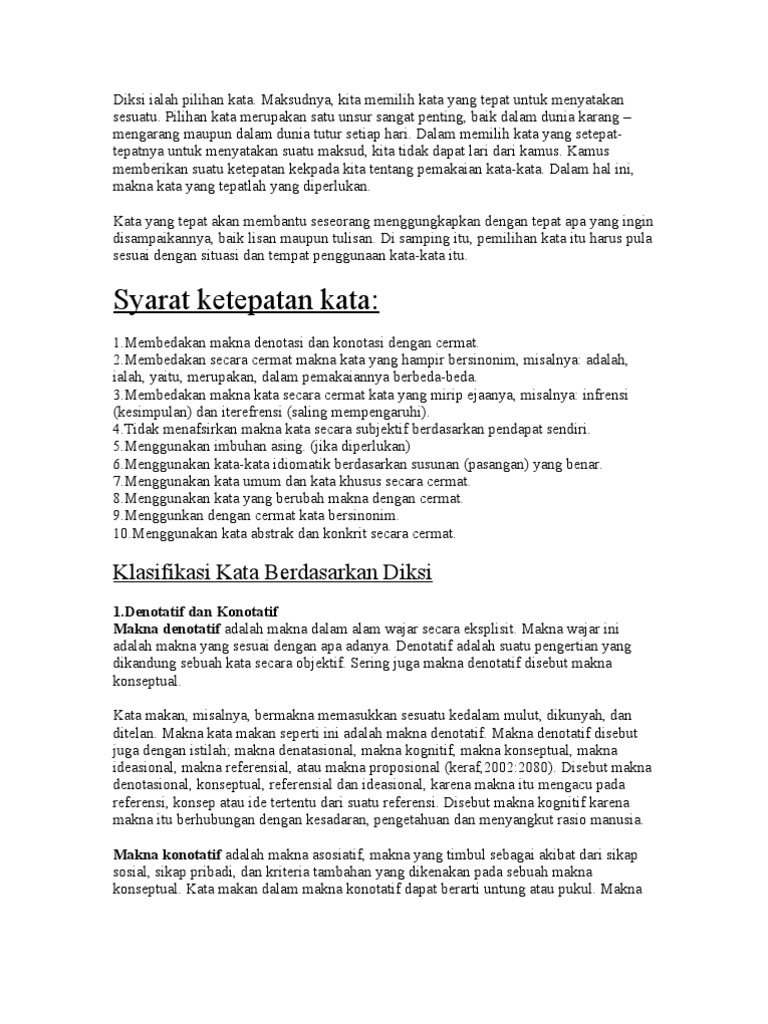 Diksi ialah pilihan kata. Maksudnya, kita memilih kata yang tepat untuk menyatakan sesuatu. Pilihan kata merupakan satu unsur sangat penting, baik dalam dunia karang – mengarang maupun dalam dunia tutur setiap hari. Dalam memilih kata yang setepat-tepatnya untuk menyatakan suatu maksud, kita tidak dapat lari dari kamus. Kamus memberikan suatu ketepatan kekpada kita tentang pemakaian kata-kata. Dalam hal ini, makna kata yang tepatlah yang diperlukan.

Kata yang tepat akan membantu seseorang menggungkapkan dengan tepat apa yang ingin disampaikannya, baik lisan maupun tulisan. Di samping itu, pemilihan kata itu harus pula sesuai dengan situasi dan tempat penggunaan kata-kata itu.

Syarat ketepatan kata:

1.Membedakan makna denotasi dan konotasi dengan cermat.
2.Membedakan secara cermat makna kata yang hampir bersinonim, misalnya: adalah, ialah, yaitu, merupakan, dalam pemakaiannya berbeda-beda.
3.Membedakan makna kata secara cermat kata yang mirip ejaanya, misalnya: infrensi (kesimpulan) dan iterefrensi (saling mempengaruhi).
4.Tidak menafsirkan makna kata secara subjektif berdasarkan pendapat sendiri.
5.Menggunakan imbuhan asing. (jika diperlukan)
6.Menggunakan kata-kata idiomatik berdasarkan susunan (pasangan) yang benar.
7.Menggunakan kata umum dan kata khusus secara cermat.
8.Menggunakan kata yang berubah makna dengan cermat.
9.Menggunkan dengan cermat kata bersinonim.
10.Menggunakan kata abstrak dan konkrit secara cermat.

Klasifikasi Kata Berdasarkan Diksi

1.Denotatif dan Konotatif
Makna denotatif adalah makna dalam alam wajar secara eksplisit. Makna wajar ini adalah makna yang sesuai dengan apa adanya. Denotatif adalah suatu pengertian yang dikandung sebuah kata secara objektif. Sering juga makna denotatif disebut makna konseptual.

Kata makan, misalnya, bermakna memasukkan sesuatu kedalam mulut, dikunyah, dan ditelan. Makna kata makan seperti ini adalah makna denotatif. Makna denotatif disebut juga dengan istilah; makna denatasional, makna kognitif, makna konseptual, makna ideasional, makna referensial, atau makna proposional (keraf,2002:2080). Disebut makna denotasional, konseptual, referensial dan ideasional, karena makna itu mengacu pada referensi, konsep atau ide tertentu dari suatu referensi. Disebut makna kognitif karena makna itu berhubungan dengan kesadaran, pengetahuan dan menyangkut rasio manusia.

Makna konotatif adalah makna asosiatif, makna yang timbul sebagai akibat dari sikap sosial, sikap pribadi, dan kriteria tambahan yang dikenakan pada sebuah makna konseptual. Kata makan dalam makna konotatif dapat berarti untung atau pukul. Makna